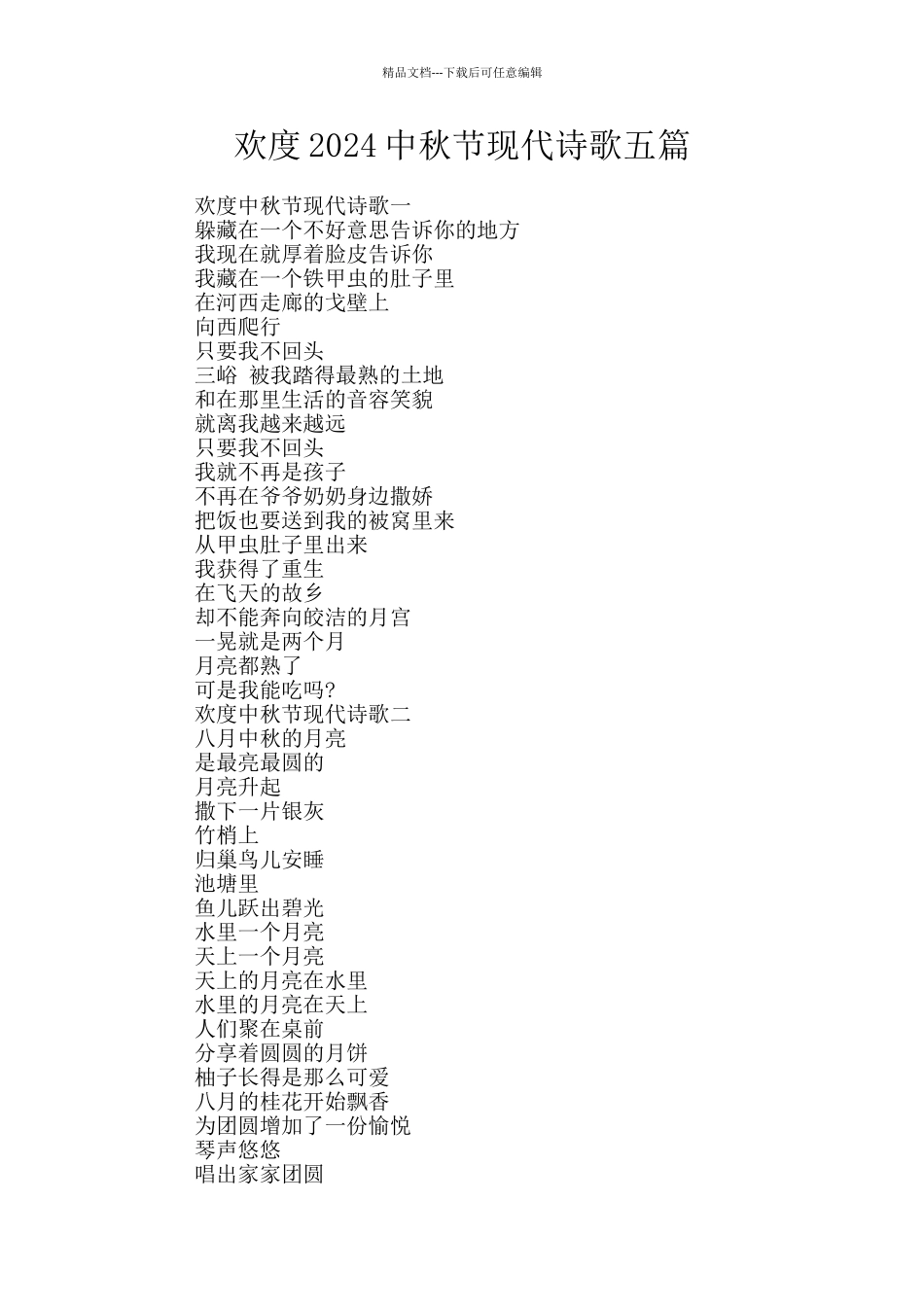 精品文档---下载后可任意编辑

欢度 2024 中秋节现代诗歌五篇

欢度中秋节现代诗歌一
躲藏在一个不好意思告诉你的地方
我现在就厚着脸皮告诉你
我藏在一个铁甲虫的肚子里
在河西走廊的戈壁上
向西爬行
只要我不回头
三峪 被我踏得最熟的土地
和在那里生活的音容笑貌
就离我越来越远
只要我不回头
我就不再是孩子
不再在爷爷奶奶身边撒娇
把饭也要送到我的被窝里来
从甲虫肚子里出来
我获得了重生
在飞天的故乡
却不能奔向皎洁的月宫
一晃就是两个月
月亮都熟了
可是我能吃吗?
欢度中秋节现代诗歌二
八月中秋的月亮
是最亮最圆的
月亮升起
撒下一片银灰
竹梢上
归巢鸟儿安睡
池塘里
鱼儿跃出碧光
水里一个月亮
天上一个月亮
天上的月亮在水里
水里的月亮在天上
人们聚在桌前
分享着圆圆的月饼
柚子长得是那么可爱
八月的桂花开始飘香
为团圆增加了一份愉悦
琴声悠悠
唱出家家团圆